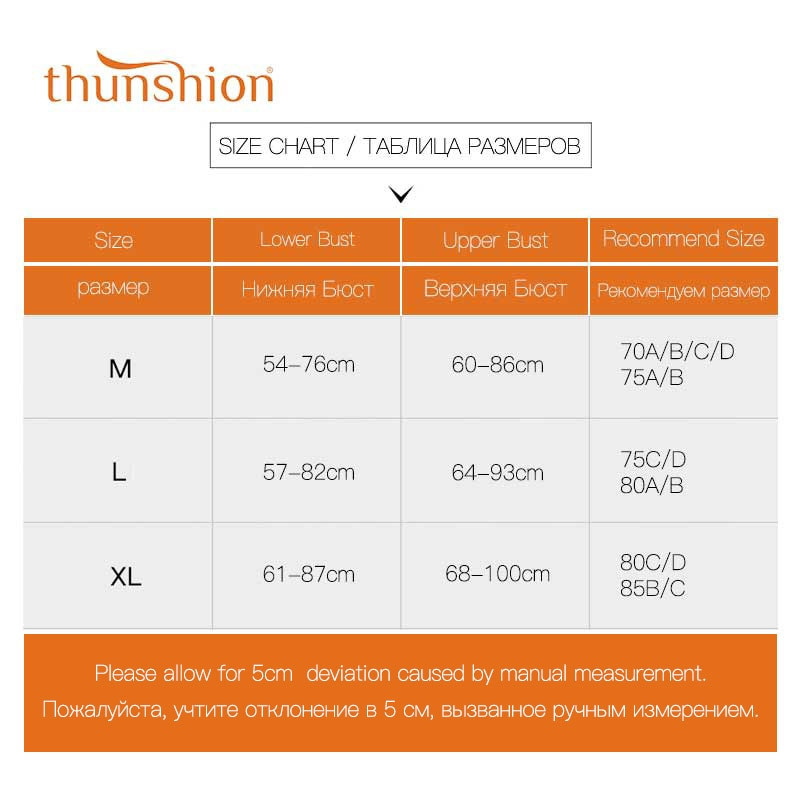 thunshion®

SIZE CHART / ТАБЛИЦА РАЗМЕРОВ

| Size | Lower Bust | Upper Bust | Recommend Size |
|---|---|---|---|
| размер | Нижняя Бюст | Верхняя Бюст | Рекомендуем размер |
| M | 54–76cm | 60–86cm | 70A/B/C/D 75A/B |
| L | 57–82cm | 64–93cm | 75C/D 80A/B |
| XL | 61–87cm | 68–100cm | 80C/D 85B/C |

Please allow for 5cm deviation caused by manual measurement.
Пожалуйста, учтите отклонение в 5 см, вызванное ручным измерением.